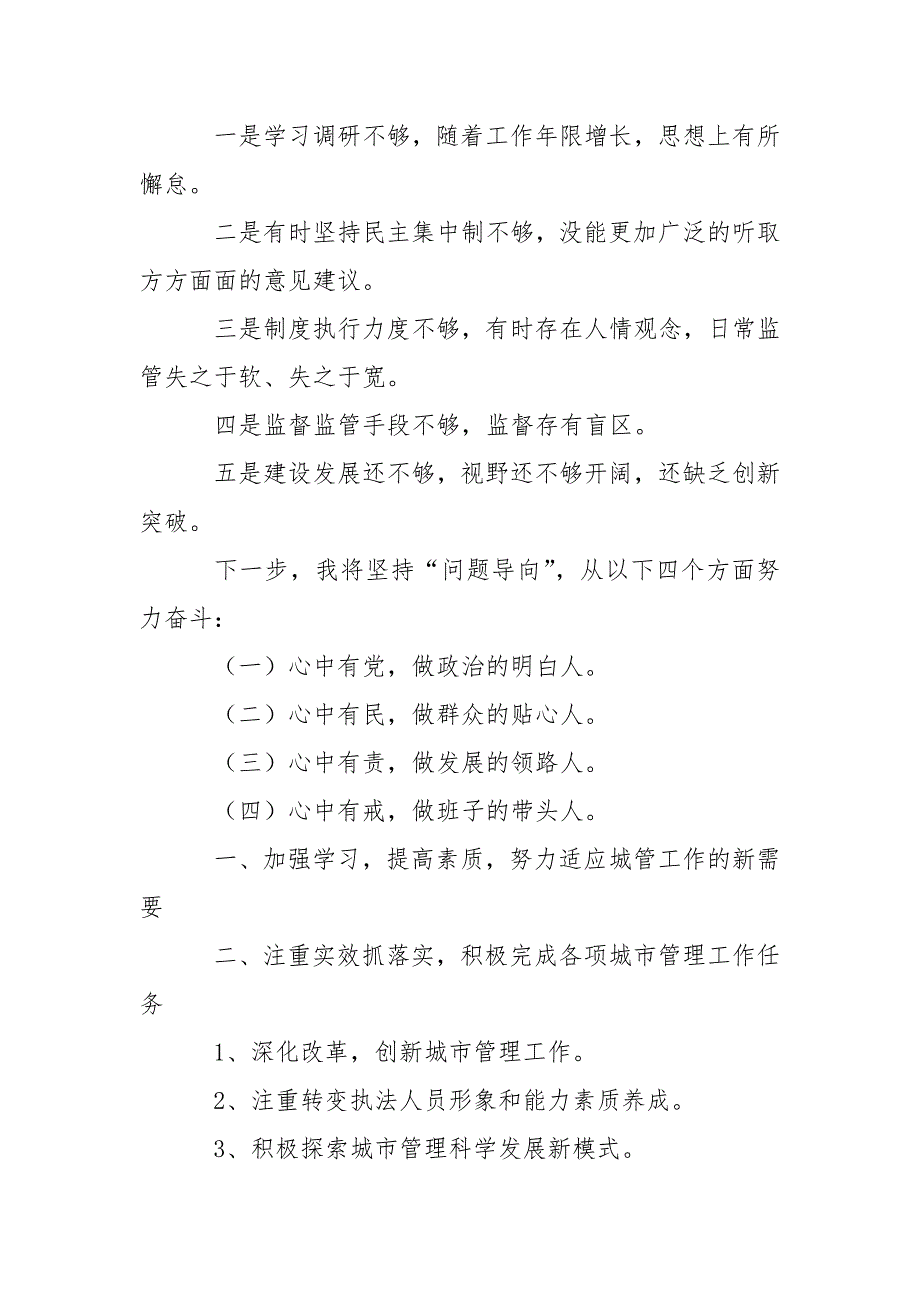 一是学习调研不够，随着工作年限增长，思想上有所懈怠。

二是有时坚持民主集中制不够，没能更加广泛的听取方方面面的意见建议。

三是制度执行力度不够，有时存在人情观念，日常监管失之于软、失之于宽。

四是监督监管手段不够，监督存有盲区。

五是建设发展还不够，视野还不够开阔，还缺乏创新突破。

下一步，我将坚持“问题导向”，从以下四个方面努力奋斗：

（一）心中有党，做政治的明白人。

（二）心中有民，做群众的贴心人。

（三）心中有责，做发展的领路人。

（四）心中有戒，做班子的带头人。

一、加强学习，提高素质，努力适应城管工作的新需要

二、注重实效抓落实，积极完成各项城市管理工作任务

1、深化改革，创新城市管理工作。

2、注重转变执法人员形象和能力素质养成。

3、积极探索城市管理科学发展新模式。